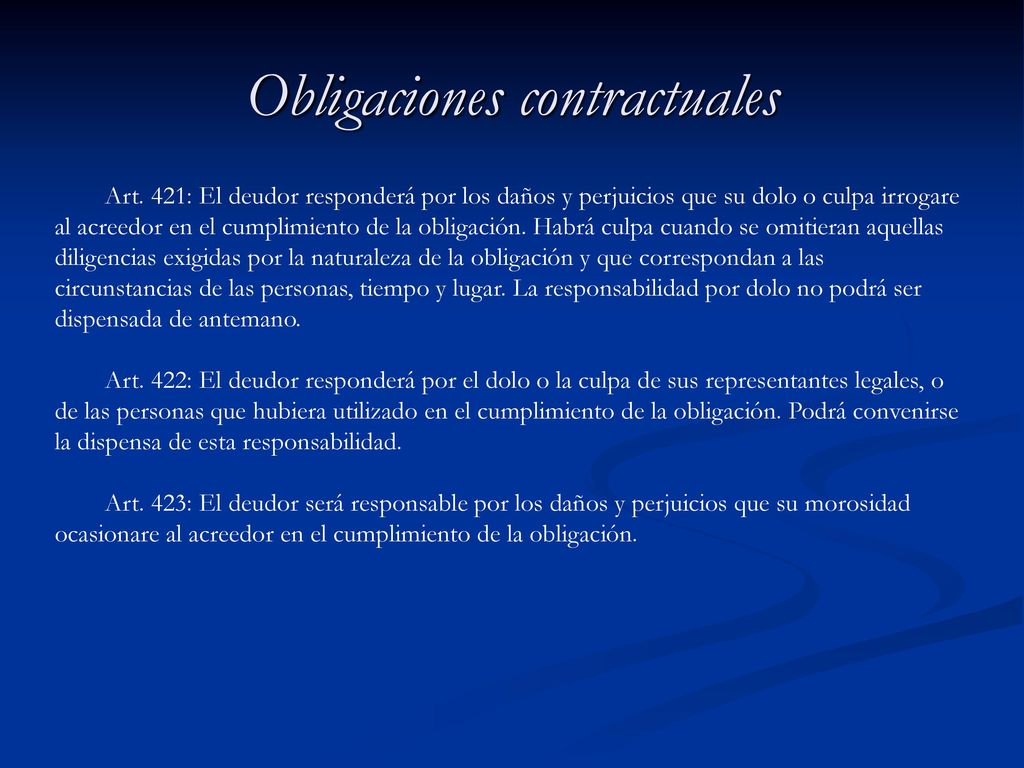 Obligaciones contractuales

Art. 421: El deudor responderá por los daños y perjuicios que su dolo o culpa irrogare al acreedor en el cumplimiento de la obligación. Habrá culpa cuando se omitieran aquellas diligencias exigidas por la naturaleza de la obligación y que correspondan a las circunstancias de las personas, tiempo y lugar. La responsabilidad por dolo no podrá ser dispensada de antemano.

Art. 422: El deudor responderá por el dolo o la culpa de sus representantes legales, o de las personas que hubiera utilizado en el cumplimiento de la obligación. Podrá convenirse la dispensa de esta responsabilidad.

Art. 423: El deudor será responsable por los daños y perjuicios que su morosidad ocasionare al acreedor en el cumplimiento de la obligación.